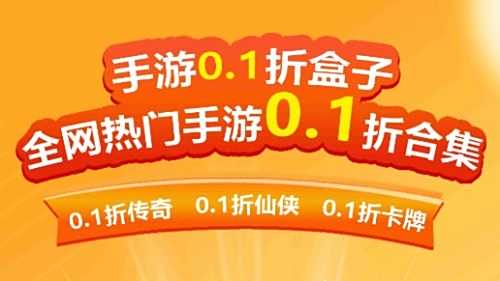 手游0.1折盒子
全网热门手游0.1折合集

0.1折传奇 0.1折仙侠 0.1折卡牌